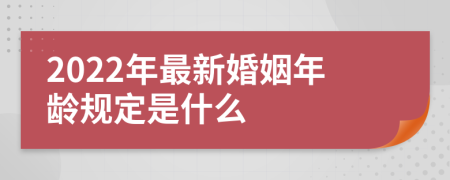 2022年最新婚姻年龄规定是什么